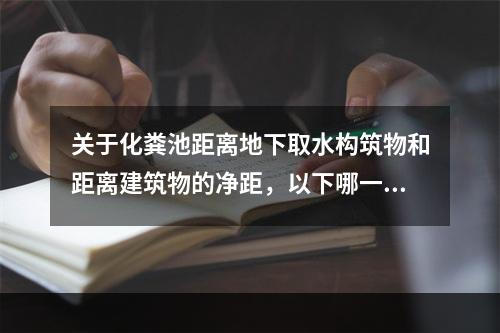 关于化粪池距离地下取水构筑物和距离建筑物的净距，以下哪一...